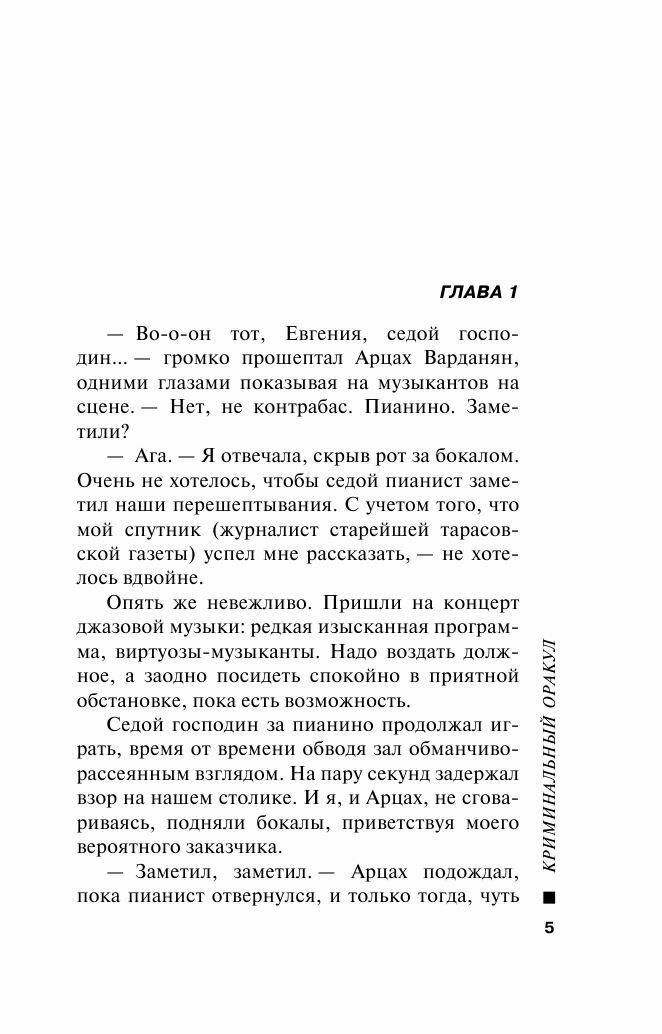 ГЛАВА 1

— Во-о-он тот, Евгения, седой господин... — громко прошептал Арцах Варданян, одними глазами показывая на музыкантов на сцене. — Нет, не контрабас. Пианино. Заметили?

— Ага. — Я отвечала, скрыв рот за бокалом. Очень не хотелось, чтобы седой пианист заметил наши перешептывания. С учетом того, что мой спутник (журналист старейшей тарасовской газеты) успел мне рассказать, — не хотелось вдвойне.

Опять же невежливо. Пришли на концерт джазовой музыки: редкая изысканная программа, виртуозы-музыканты. Надо воздать должное, а заодно посидеть спокойно в приятной обстановке, пока есть возможность.

Седой господин за пианино продолжал играть, время от времени обводя зал обманчиво-рассеянным взглядом. На пару секунд задержал взор на нашем столике. И я, и Арцах, не сговариваясь, подняли бокалы, приветствуя моего вероятного заказчика.

— Заметил, заметил. — Арцах подождал, пока пианист отвернулся, и только тогда, чуть

КРИМИНАЛЬНЫЙ ОРАКУЛ

5